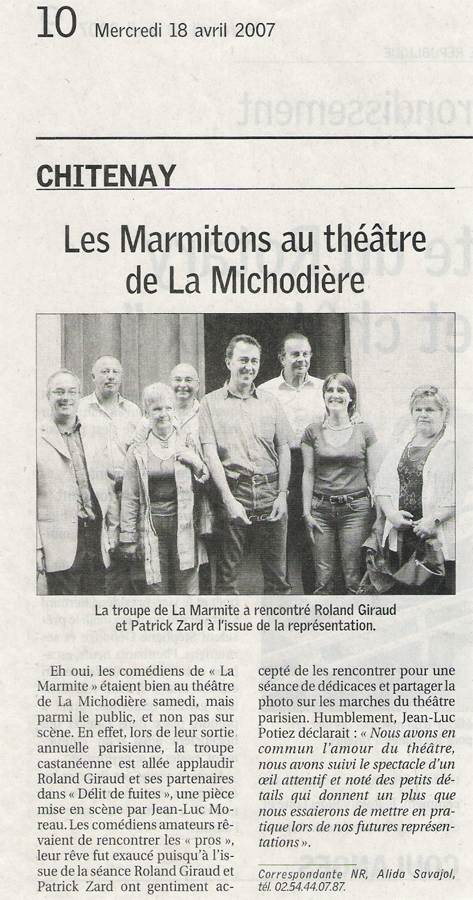 10 Mercredi 18 avril 2007

CHITENAY

Les Marmitons au théâtre de La Michodière

La troupe de La Marmite a rencontré Roland Giraud et Patrick Zard à l'issue de la représentation.

Eh oui, les comédiens de « La Marmite » étaient bien au théâtre de La Michodière samedi, mais parmi le public, et non pas sur scène. En effet, lors de leur sortie annuelle parisienne, la troupe castanéenne est allée applaudir Roland Giraud et ses partenaires dans « Délit de fuites », une pièce mise en scène par Jean-Luc Moreau. Les comédiens amateurs rêvaient de rencontrer les « pros », leur rêve fut exaucé puisqu'à l'issue de la séance Roland Giraud et Patrick Zard ont gentiment accepté de les rencontrer pour une séance de dédicaces et partager la photo sur les marches du théâtre parisien. Humblement, Jean-Luc Potiez déclarait : « Nous avons en commun l'amour du théâtre, nous avons suivi le spectacle d'un œil attentif et noté des petits détails qui donnent un plus que nous essaierons de mettre en pratique lors de nos futures représentations ».

Correspondante NR, Alida Savajol, tél. 02.54.44.07.87.